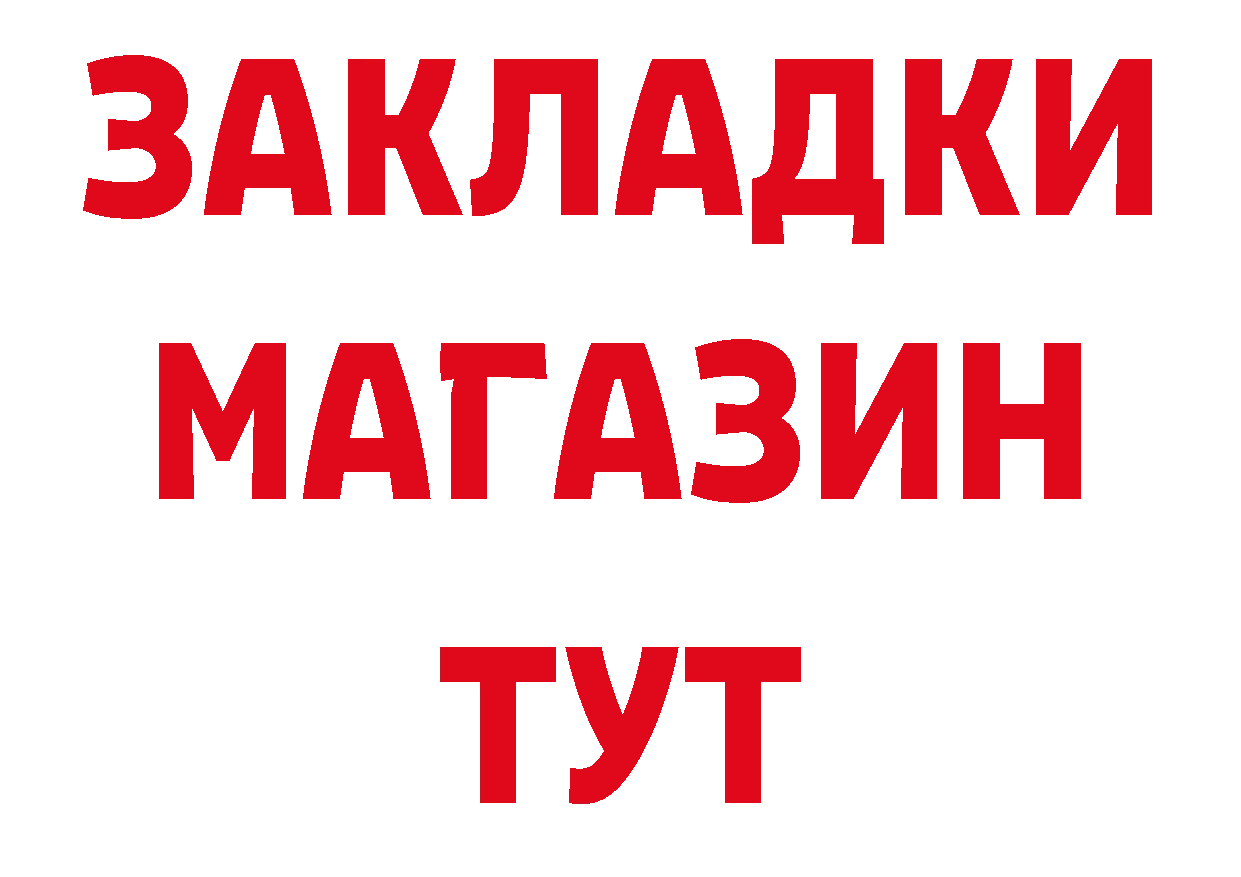 ЗАКЛАДКИ
МАГАЗИН
ТУТ